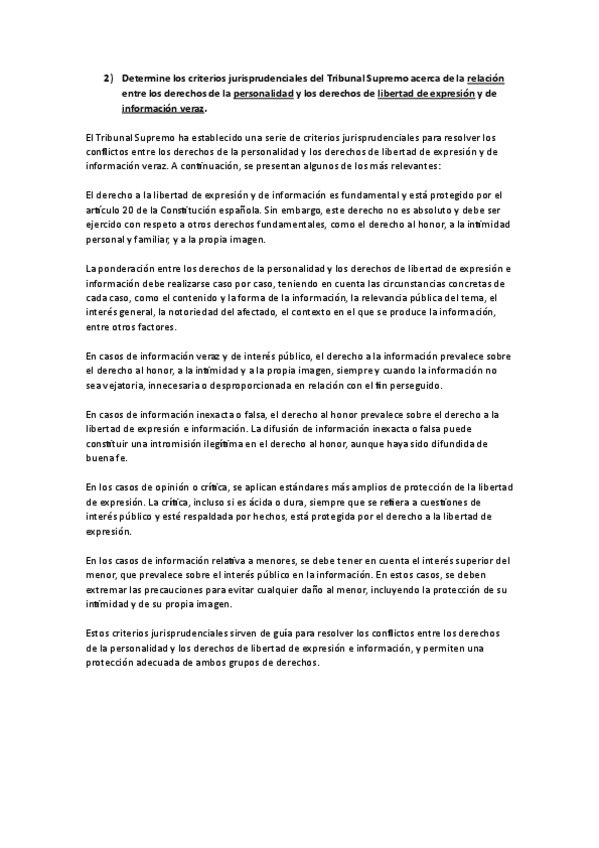 2) Determine los criterios jurisprudenciales del Tribunal Supremo acerca de la relación entre los derechos de la personalidad y los derechos de libertad de expresión y de información veraz.

El Tribunal Supremo ha establecido una serie de criterios jurisprudenciales para resolver los conflictos entre los derechos de la personalidad y los derechos de libertad de expresión y de información veraz. A continuación, se presentan algunos de los más relevantes:

El derecho a la libertad de expresión y de información es fundamental y está protegido por el artículo 20 de la Constitución española. Sin embargo, este derecho no es absoluto y debe ser ejercido con respeto a otros derechos fundamentales, como el derecho al honor, a la intimidad personal y familiar, y a la propia imagen.

La ponderación entre los derechos de la personalidad y los derechos de libertad de expresión e información debe realizarse caso por caso, teniendo en cuenta las circunstancias concretas de cada caso, como el contenido y la forma de la información, la relevancia pública del tema, el interés general, la notoriedad del afectado, el contexto en el que se produce la información, entre otros factores.

En casos de información veraz y de interés público, el derecho a la información prevalece sobre el derecho al honor, a la intimidad y a la propia imagen, siempre y cuando la información no sea vejatoria, innecesaria o desproporcionada en relación con el fin perseguido.

En casos de información inexacta o falsa, el derecho al honor prevalece sobre el derecho a la libertad de expresión e información. La difusión de información inexacta o falsa puede constituir una intromisión ilegítima en el derecho al honor, aunque haya sido difundida de buena fe.

En los casos de opinión o crítica, se aplican estándares más amplios de protección de la libertad de expresión. La crítica, incluso si es ácida o dura, siempre que se refiera a cuestiones de interés público y esté respaldada por hechos, está protegida por el derecho a la libertad de expresión.

En los casos de información relativa a menores, se debe tener en cuenta el interés superior del menor, que prevalece sobre el interés público en la información. En estos casos, se deben extremar las precauciones para evitar cualquier daño al menor, incluyendo la protección de su intimidad y de su propia imagen.

Estos criterios jurisprudenciales sirven de guía para resolver los conflictos entre los derechos de la personalidad y los derechos de libertad de expresión e información, y permiten una protección adecuada de ambos grupos de derechos.